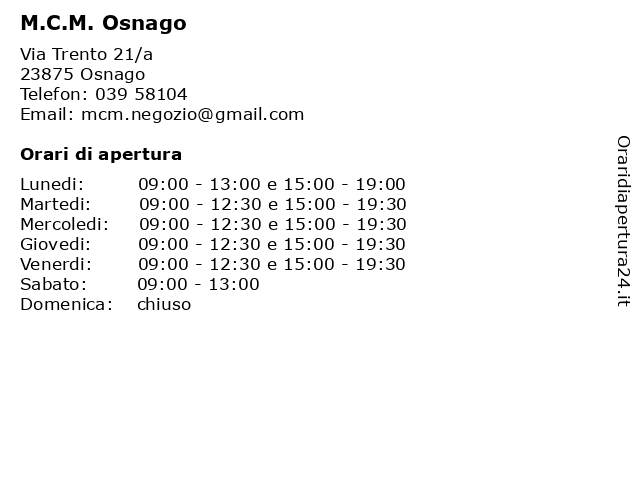 M.C.M. Osnago

Via Trento 21/a
23875 Osnago
Telefon: 039 58104
Email: mcm.negozio@gmail.com

Orari di apertura

Lunedi: 09:00 - 13:00 e 15:00 - 19:00
Martedi: 09:00 - 12:30 e 15:00 - 19:30
Mercoledi: 09:00 - 12:30 e 15:00 - 19:30
Giovedi: 09:00 - 12:30 e 15:00 - 19:30
Venerdi: 09:00 - 12:30 e 15:00 - 19:30
Sabato: 09:00 - 13:00
Domenica: chiuso

Oraridiapertura24.it